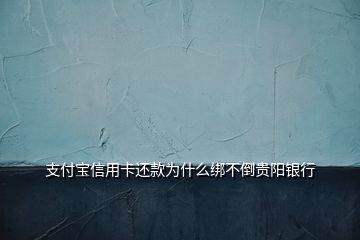 支付宝信用卡还款为什么绑不倒贵阳银行